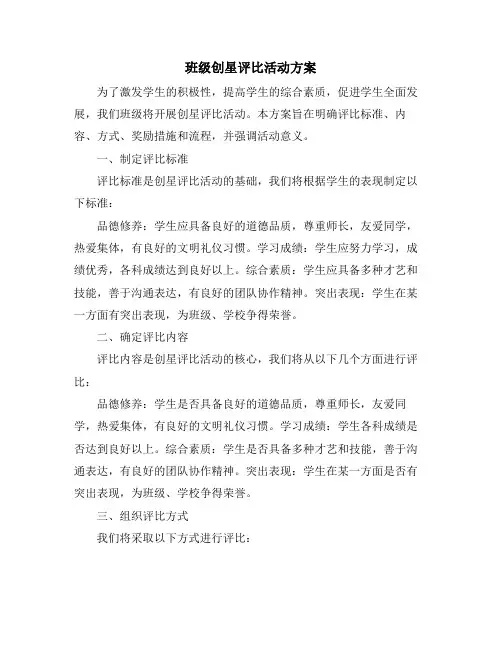 班级创星评比活动方案

为了激发学生的积极性，提高学生的综合素质，促进学生全面发展，我们班级将开展创星评比活动。本方案旨在明确评比标准、内容、方式、奖励措施和流程，并强调活动意义。

一、制定评比标准

评比标准是创星评比活动的基础，我们将根据学生的表现制定以下标准：

品德修养：学生应具备良好的道德品质，尊重师长，友爱同学，热爱集体，有良好的文明礼仪习惯。学习成绩：学生应努力学习，成绩优秀，各科成绩达到良好以上。综合素质：学生应具备多种才艺和技能，善于沟通表达，有良好的团队协作精神。突出表现：学生在某一方面有突出表现，为班级、学校争得荣誉。

二、确定评比内容

评比内容是创星评比活动的核心，我们将从以下几个方面进行评比：

品德修养：学生是否具备良好的道德品质，尊重师长，友爱同学，热爱集体，有良好的文明礼仪习惯。学习成绩：学生各科成绩是否达到良好以上。综合素质：学生是否具备多种才艺和技能，善于沟通表达，有良好的团队协作精神。突出表现：学生在某一方面是否有突出表现，为班级、学校争得荣誉。

三、组织评比方式

我们将采取以下方式进行评比：